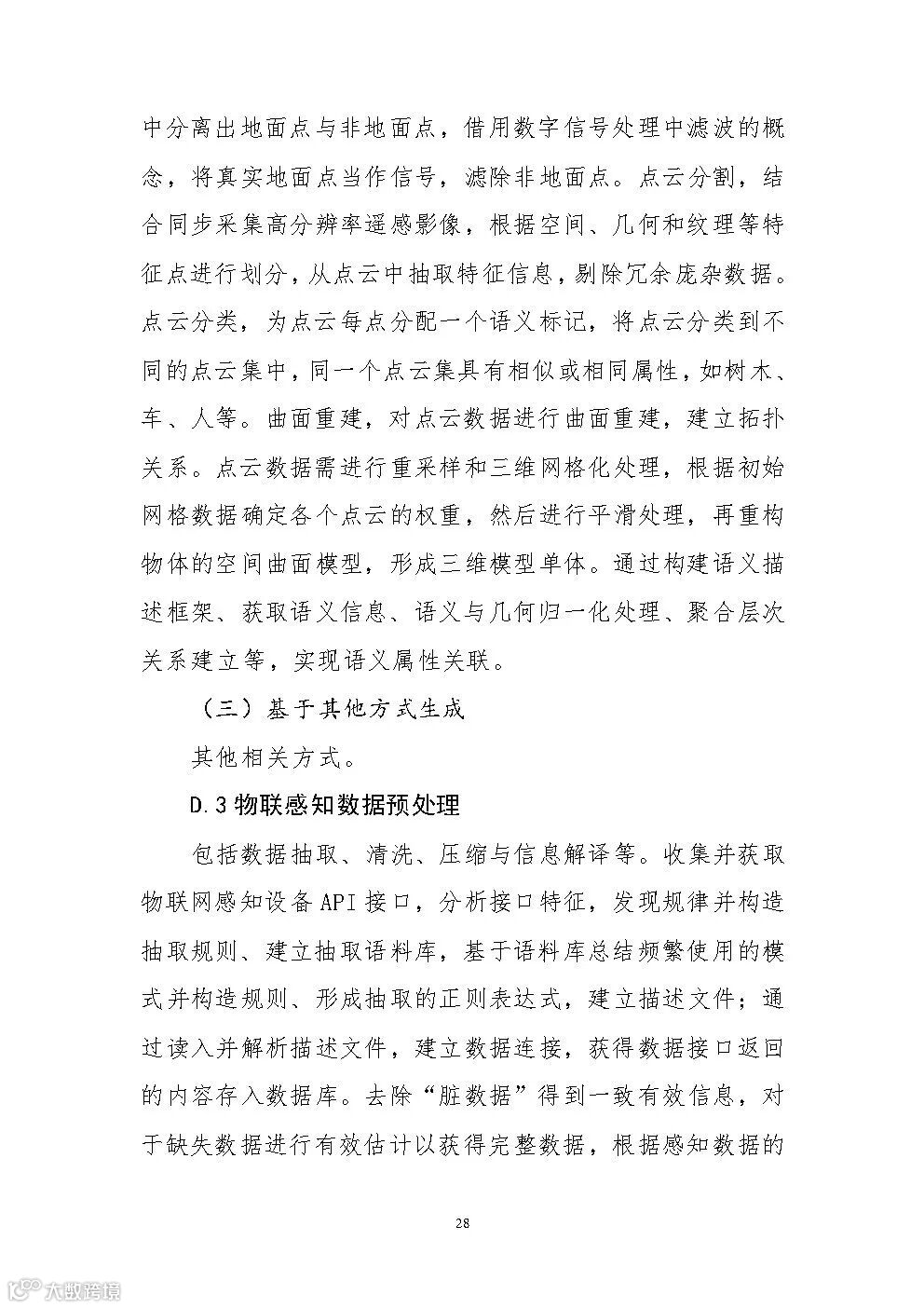 中分离出地面点与非地面点，借用数字信号处理中滤波的概念，将真实地面点当作信号，滤除非地面点。点云分割，结合同步采集高分辨率遥感影像，根据空间、几何和纹理等特征点进行划分，从点云中抽取特征信息，剔除冗余庞杂数据。点云分类，为点云每点分配一个语义标记，将点云分类到不同的点云集中，同一个点云集具有相似或相同属性，如树木、车、人等。曲面重建，对点云数据进行曲面重建，建立拓扑关系。点云数据需进行重采样和三维网格化处理，根据初始网格数据确定各个点云的权重，然后进行平滑处理，再重构物体的空间曲面模型，形成三维模型单体。通过构建语义描述框架、获取语义信息、语义与几何归一化处理、聚合层次关系建立等，实现语义属性关联。

（三）基于其他方式生成

其他相关方式。

D.3 物联感知数据预处理

包括数据抽取、清洗、压缩与信息解译等。收集并获取物联网感知设备 API 接口，分析接口特征，发现规律并构造抽取规则、建立抽取语料库，基于语料库总结频繁使用的模式并构造规则、形成抽取的正则表达式，建立描述文件；通过读入并解析描述文件，建立数据连接，获得数据接口返回的内容存入数据库。去除“脏数据”得到一致有效信息，对于缺失数据进行有效估计以获得完整数据，根据感知数据的

28

大数跨境